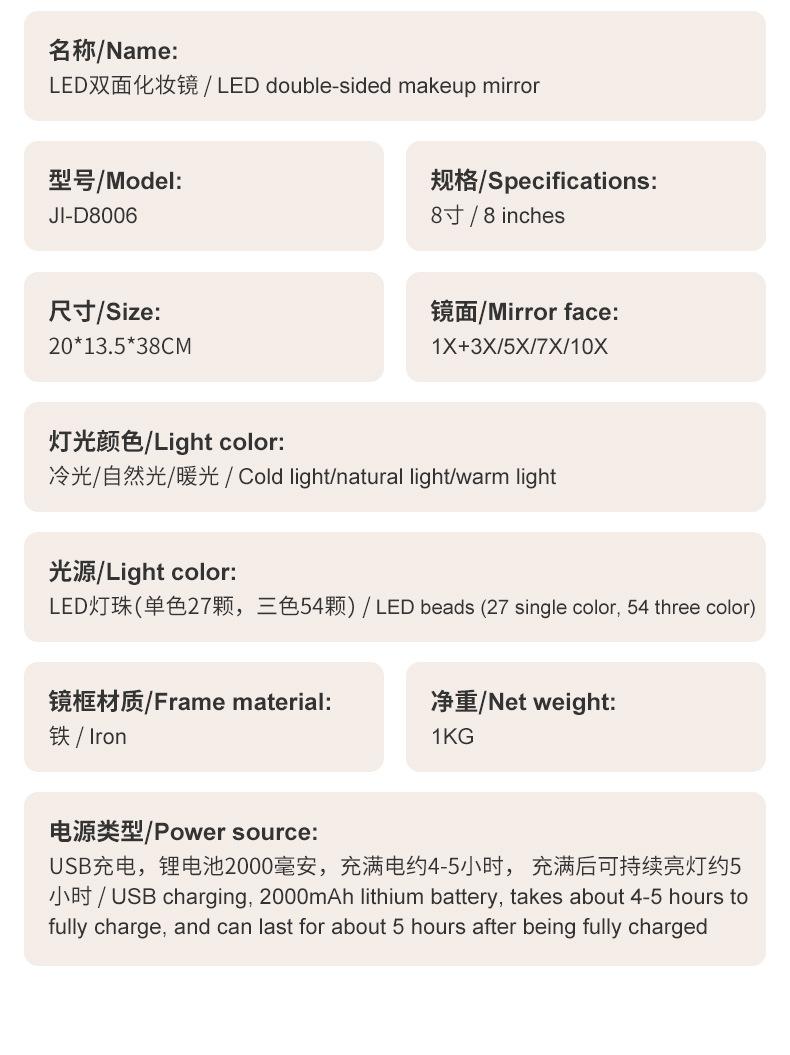 名称/Name:
LED双面化妆镜 / LED double-sided makeup mirror

型号/Model:
JI-D8006

规格/Specifications:
8寸 / 8 inches

尺寸/Size:
20*13.5*38CM

镜面/Mirror face:
1X+3X/5X/7X/10X

灯光颜色/Light color:
冷光/自然光/暖光 / Cold light/natural light/warm light

光源/Light color:
LED灯珠(单色27颗，三色54颗) / LED beads (27 single color, 54 three color)

镜框材质/Frame material:
铁 / Iron

净重/Net weight:
1KG

电源类型/Power source:
USB充电，锂电池2000毫安，充满电约4-5小时， 充满后可持续亮灯约5小时 / USB charging, 2000mAh lithium battery, takes about 4-5 hours to fully charge, and can last for about 5 hours after being fully charged